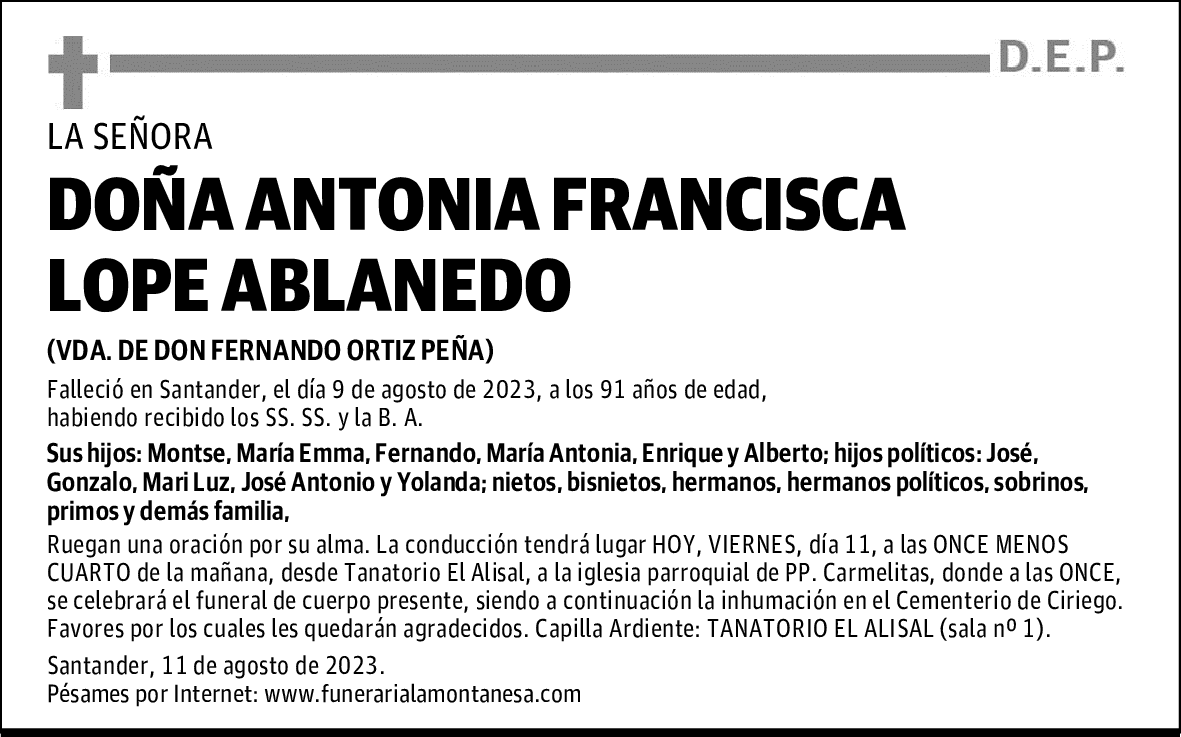 D.E.P.

LA SEÑORA

DOÑA ANTONIA FRANCISCA LOPE ABLANEDO

(VDA. DE DON FERNANDO ORTIZ PEÑA)

Falleció en Santander, el día 9 de agosto de 2023, a los 91 años de edad, habiendo recibido los SS. SS. y la B. A.

Sus hijos: Montse, María Emma, Fernando, María Antonia, Enrique y Alberto; hijos políticos: José, Gonzalo, Mari Luz, José Antonio y Yolanda; nietos, bisnietos, hermanos, hermanos políticos, sobrinos, primos y demás familia,

Ruegan una oración por su alma. La conducción tendrá lugar HOY, VIERNES, día 11, a las ONCE MENOS CUARTO de la mañana, desde Tanatorio El Alisal, a la iglesia parroquial de PP. Carmelitas, donde a las ONCE, se celebrará el funeral de cuerpo presente, siendo a continuación la inhumación en el Cementerio de Ciriego. Favores por los cuales les quedarán agradecidos. Capilla Ardiente: TANATORIO EL ALISAL (sala nº 1).

Santander, 11 de agosto de 2023.
Pésames por Internet: www.funerarialamontanesa.com